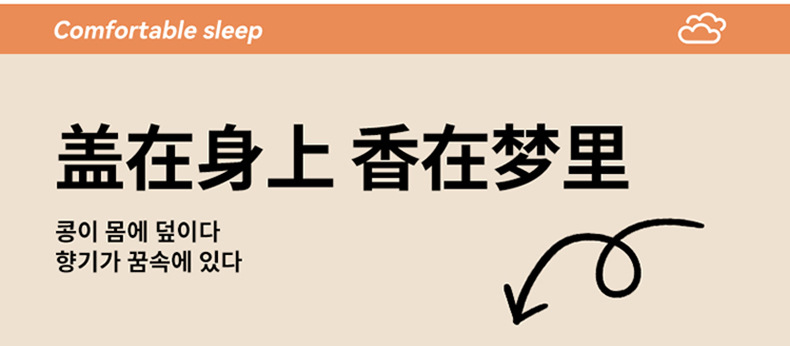 Comfortable sleep

盖在身上 香在梦里

콩이 몸에 덮이다
향기가 꿈속에 있다